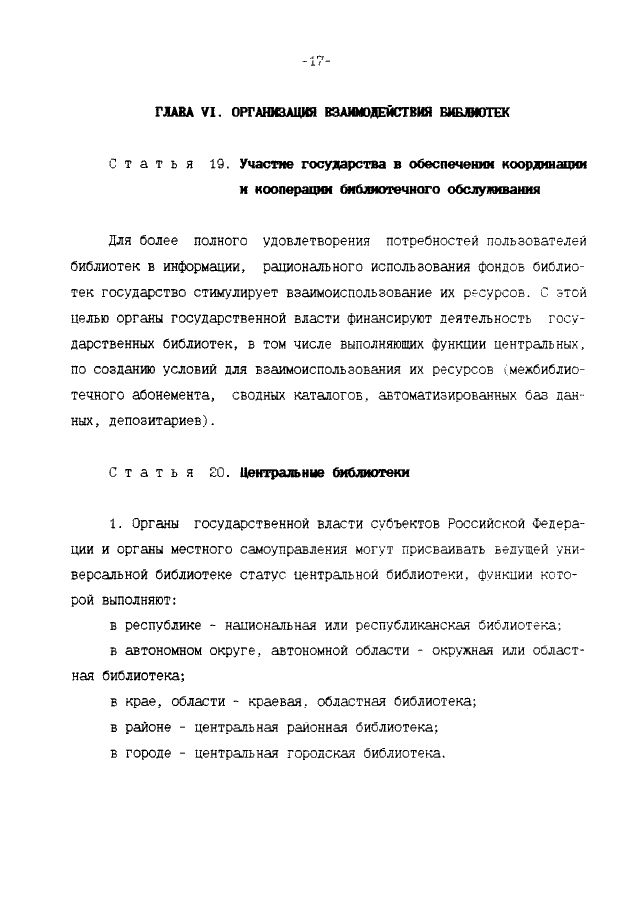 -17-

ГЛАВА VI. ОРГАНИЗАЦИЯ ВЗАИМОДЕЙСТВИЯ БИБЛИОТЕК

С т а т ь я 19. Участие государства в обеспечении координации и кооперации библиотечного обслуживания

Для более полного удовлетворения потребностей пользователей библиотек в информации, рационального использования фондов библиотек государство стимулирует взаимоиспользование их ресурсов. С этой целью органы государственной власти финансируют деятельность государственных библиотек, в том числе выполняющих функции центральных, по созданию условий для взаимоиспользования их ресурсов (межбиблиотечного абонемента, сводных каталогов, автоматизированных баз данных, депозитариев).

С т а т ь я 20. Центральные библиотеки

1. Органы государственной власти субъектов Российской Федерации и органы местного самоуправления могут присваивать ведущей универсальной библиотеке статус центральной библиотеки, функции которой выполняют:

в республике - национальная или республиканская библиотека;

в автономном округе, автономной области - окружная или областная библиотека;

в крае, области - краевая, областная библиотека;

в районе - центральная районная библиотека;

в городе - центральная городская библиотека.